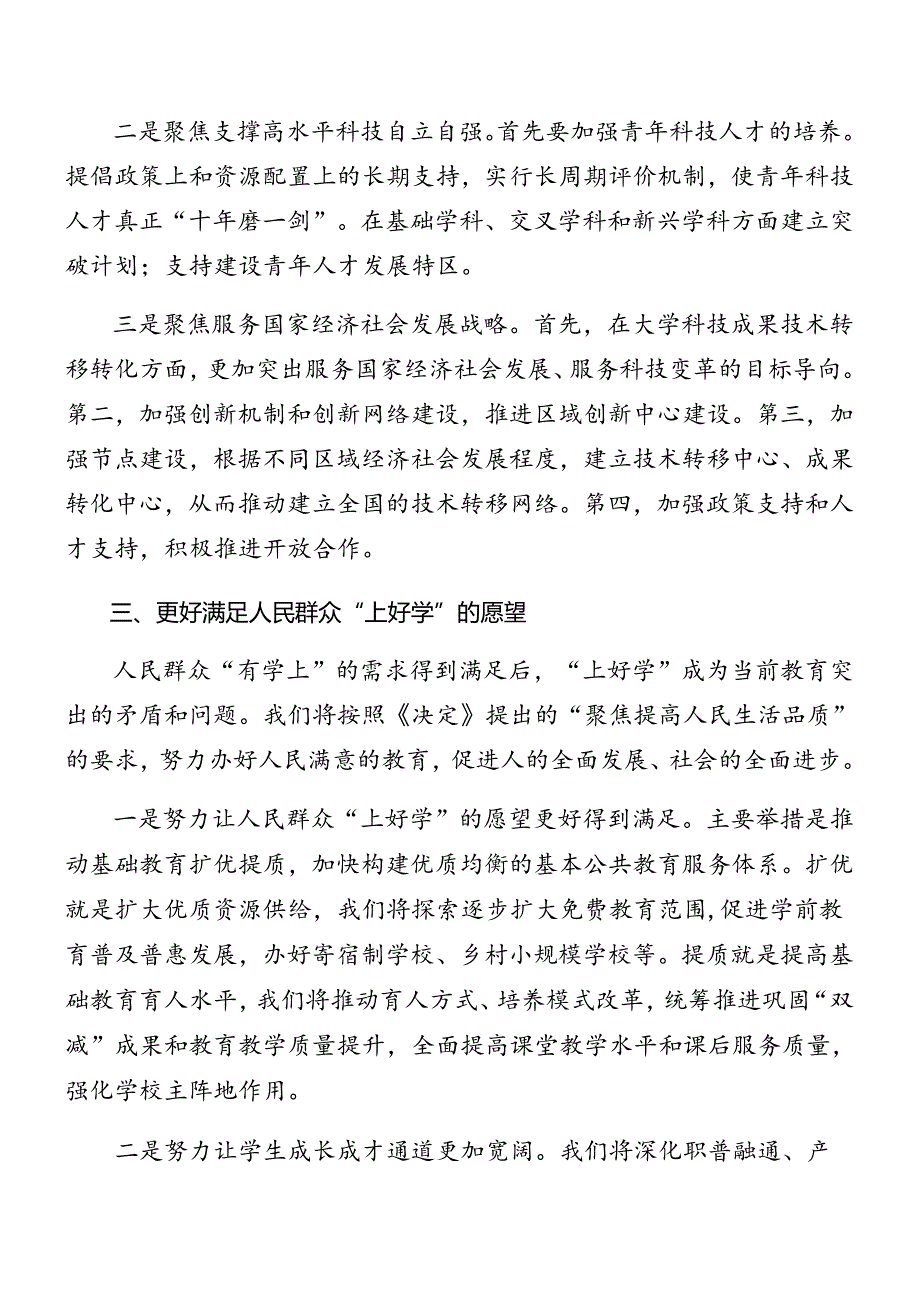 二是聚焦支撑高水平科技自立自强。首先要加强青年科技人才的培养。提倡政策上和资源配置上的长期支持，实行长周期评价机制，使青年科技人才真正“十年磨一剑”。在基础学科、交叉学科和新兴学科方面建立突破计划；支持建设青年人才发展特区。

三是聚焦服务国家经济社会发展战略。首先，在大学科技成果技术转移转化方面，更加突出服务国家经济社会发展、服务科技变革的目标导向。第二，加强创新机制和创新网络建设，推进区域创新中心建设。第三，加强节点建设，根据不同区域经济社会发展程度，建立技术转移中心、成果转化中心，从而推动建立全国的技术转移网络。第四，加强政策支持和人才支持，积极推进开放合作。

三、更好满足人民群众“上好学”的愿望

人民群众“有学上”的需求得到满足后，“上好学”成为当前教育突出的矛盾和问题。我们将按照《决定》提出的“聚焦提高人民生活品质”的要求，努力办好人民满意的教育，促进人的全面发展、社会的全面进步。

一是努力让人民群众“上好学”的愿望更好得到满足。主要举措是推动基础教育扩优提质，加快构建优质均衡的基本公共教育服务体系。扩优就是扩大优质资源供给，我们将探索逐步扩大免费教育范围，促进学前教育普及普惠发展，办好寄宿制学校、乡村小规模学校等。提质就是提高基础教育育人水平，我们将推动育人方式、培养模式改革，统筹推进巩固“双减”成果和教育教学质量提升，全面提高课堂教学水平和课后服务质量，强化学校主阵地作用。

二是努力让学生成长成才通道更加宽阔。我们将深化职普融通、产